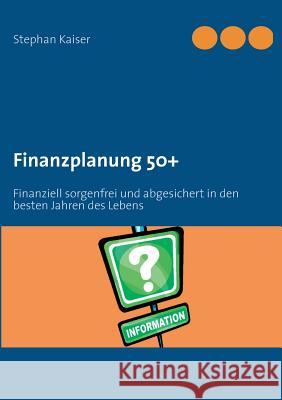 Stephan Kaiser

Finanzplanung 50+

Finanziell sorgenfrei und abgesichert in den besten Jahren des Lebens

?

INFORMATION

Kraina Książek